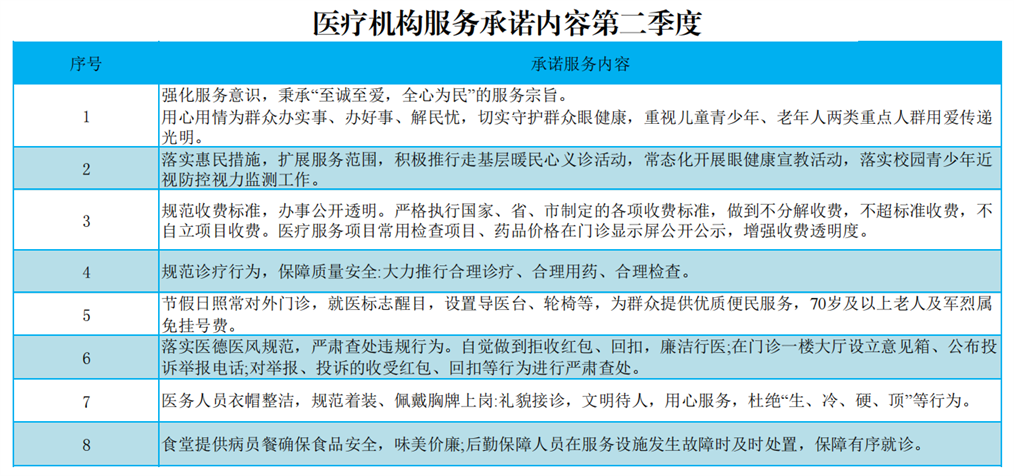 医疗机构服务承诺内容第二季度

| 序号 | 承诺服务内容 |
|---|---|
| 1 | 强化服务意识，秉承“至诚至爱，全心为民”的服务宗旨。用心用情为群众办实事、办好事、解民忧，切实守护群众眼健康，重视儿童青少年、老年人两类重点人群用爱传递光明。 |
| 2 | 落实惠民措施，扩展服务范围，积极推行走基层暖民心义诊活动，常态化开展眼健康宣教活动，落实校园青少年近视防控视力监测工作。 |
| 3 | 规范收费标准，办事公开透明。严格执行国家、省、市制定的各项收费标准，做到不分解收费，不超标准收费，不自立项目收费。医疗服务项目常用检查项目、药品价格在门诊显示屏公开公示，增强收费透明度。 |
| 4 | 规范诊疗行为，保障质量安全:大力推行合理诊疗、合理用药、合理检查。 |
| 5 | 节假日照常对外门诊，就医标志醒目，设置导医台、轮椅等，为群众提供优质便民服务，70岁及以上老人及军烈属免挂号费。 |
| 6 | 落实医德医风规范，严肃查处违规行为。自觉做到拒收红包、回扣，廉洁行医;在门诊一楼大厅设立意见箱、公布投诉举报电话;对举报、投诉的收受红包、回扣等行为进行严肃查处。 |
| 7 | 医务人员衣帽整洁，规范着装、佩戴胸牌上岗:礼貌接诊，文明待人，用心服务，杜绝“生、冷、硬、顶”等行为。 |
| 8 | 食堂提供病员餐确保食品安全，味美价廉;后勤保障人员在服务设施发生故障时及时处置，保障有序就诊。 |